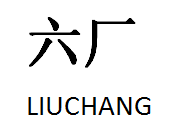 六厂

LIUCHANG